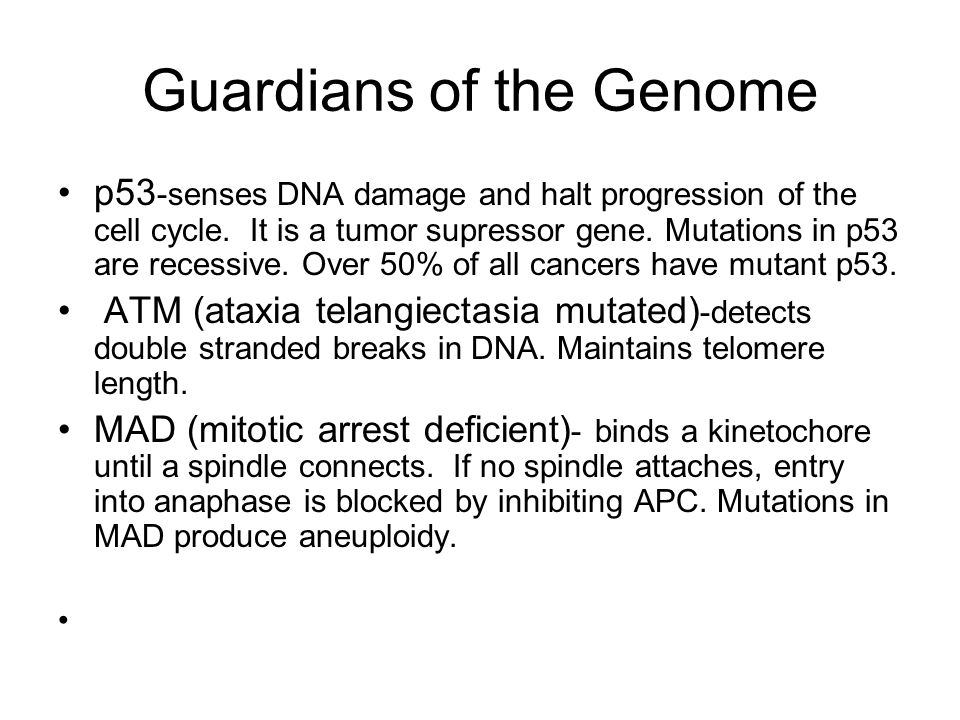 Guardians of the Genome

• p53-senses DNA damage and halt progression of the cell cycle. It is a tumor supressor gene. Mutations in p53 are recessive. Over 50% of all cancers have mutant p53.

• ATM (ataxia telangiectasia mutated)-detects double stranded breaks in DNA. Maintains telomere length.

• MAD (mitotic arrest deficient)- binds a kinetochore until a spindle connects. If no spindle attaches, entry into anaphase is blocked by inhibiting APC. Mutations in MAD produce aneuploidy.

•